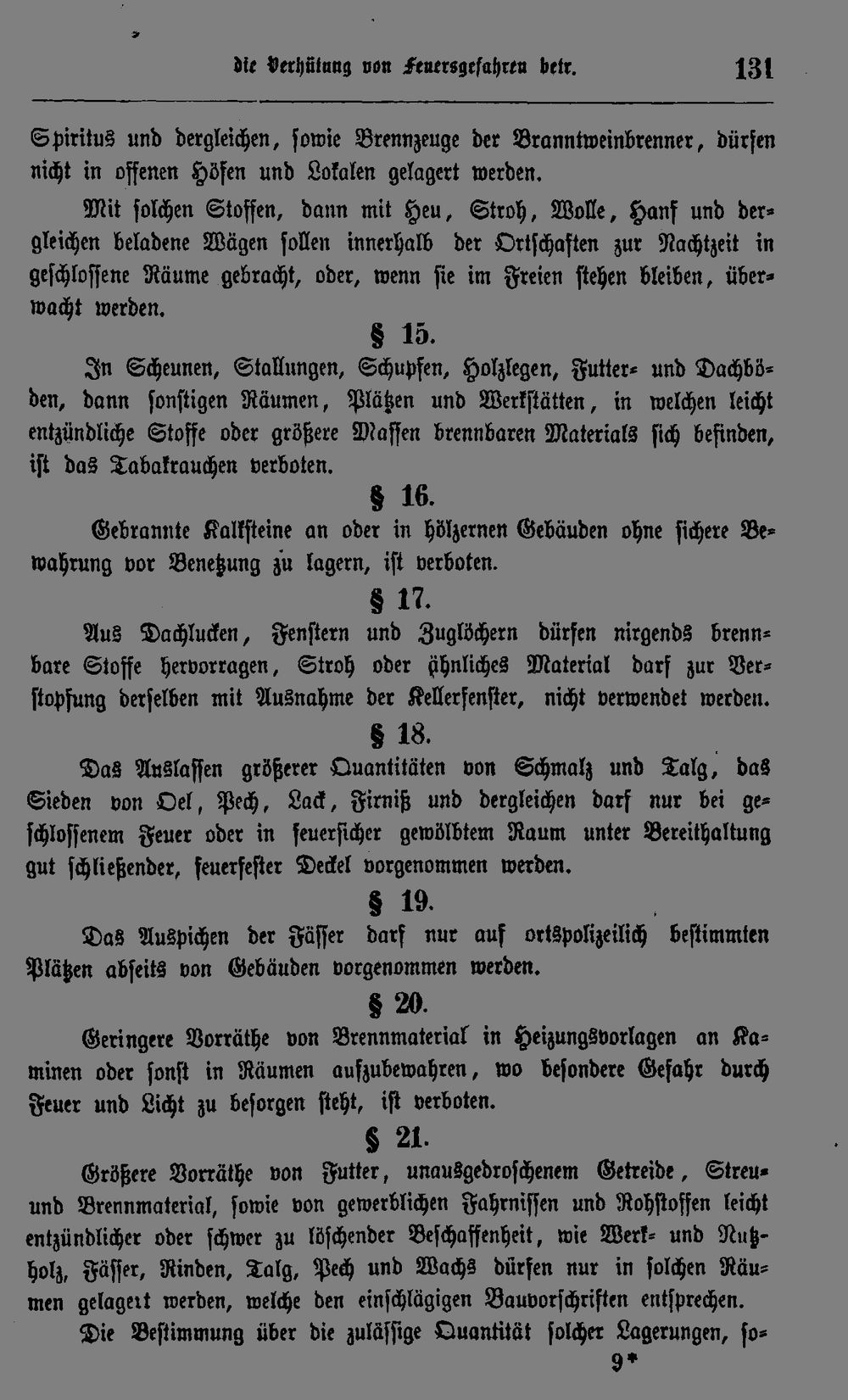 die Verhütung von Feuersgefahren betr. 131

Spiritus und dergleichen, sowie Brennzeuge der Branntweinbrenner, dürfen nicht in offenen Höfen und Lokalen gelagert werden.

Mit solchen Stoffen, dann mit Heu, Stroh, Wolle, Hanf und dergleichen beladene Wägen sollen innerhalb der Ortschaften zur Nachtzeit in geschlossene Räume gebracht, oder, wenn sie im Freien stehen bleiben, überwacht werden.

§ 15.

In Scheunen, Stallungen, Schupfen, Holzlegen, Futter- und Dachböden, dann sonstigen Räumen, Plätzen und Werkstätten, in welchen leicht entzündliche Stoffe oder größere Massen brennbaren Materials sich befinden, ist das Tabakrauchen verboten.

§ 16.

Gebrannte Kalksteine an oder in hölzernen Gebäuden ohne sichere Bewahrung vor Benetzung zu lagern, ist verboten.

§ 17.

Aus Dachlucken, Fenstern und Zuglöchern dürfen nirgends brennbare Stoffe hervorragen, Stroh oder ähnliches Material darf zur Verstopfung derselben mit Ausnahme der Kellerfenster, nicht verwendet werden.

§ 18.

Das Auslassen größerer Quantitäten von Schmalz und Talg, das Sieden von Oel, Pech, Lack, Firniß und dergleichen darf nur bei geschlossenem Feuer oder in feuersicher gewölbtem Raum unter Bereithaltung gut schließender, feuerfester Deckel vorgenommen werden.

§ 19.

Das Auspichen der Fässer darf nur auf ortspolizeilich bestimmten Plätzen abseits von Gebäuden vorgenommen werden.

§ 20.

Geringere Vorräthe von Brennmaterial in Heizungsvorlagen an Kaminen oder sonst in Räumen aufzubewahren, wo besondere Gefahr durch Feuer und Licht zu besorgen steht, ist verboten.

§ 21.

Größere Vorräthe von Futter, unausgedroschenem Getreide, Streu- und Brennmaterial, sowie von gewerblichen Fahrnissen und Rohstoffen leicht entzündlicher oder schwer zu löschender Beschaffenheit, wie Werk- und Nutzholz, Fässer, Rinden, Talg, Pech und Wachs dürfen nur in solchen Räumen gelagert werden, welche den einschlägigen Bauvorschriften entsprechen.

Die Bestimmung über die zulässige Quantität solcher Lagerungen, so-

9*